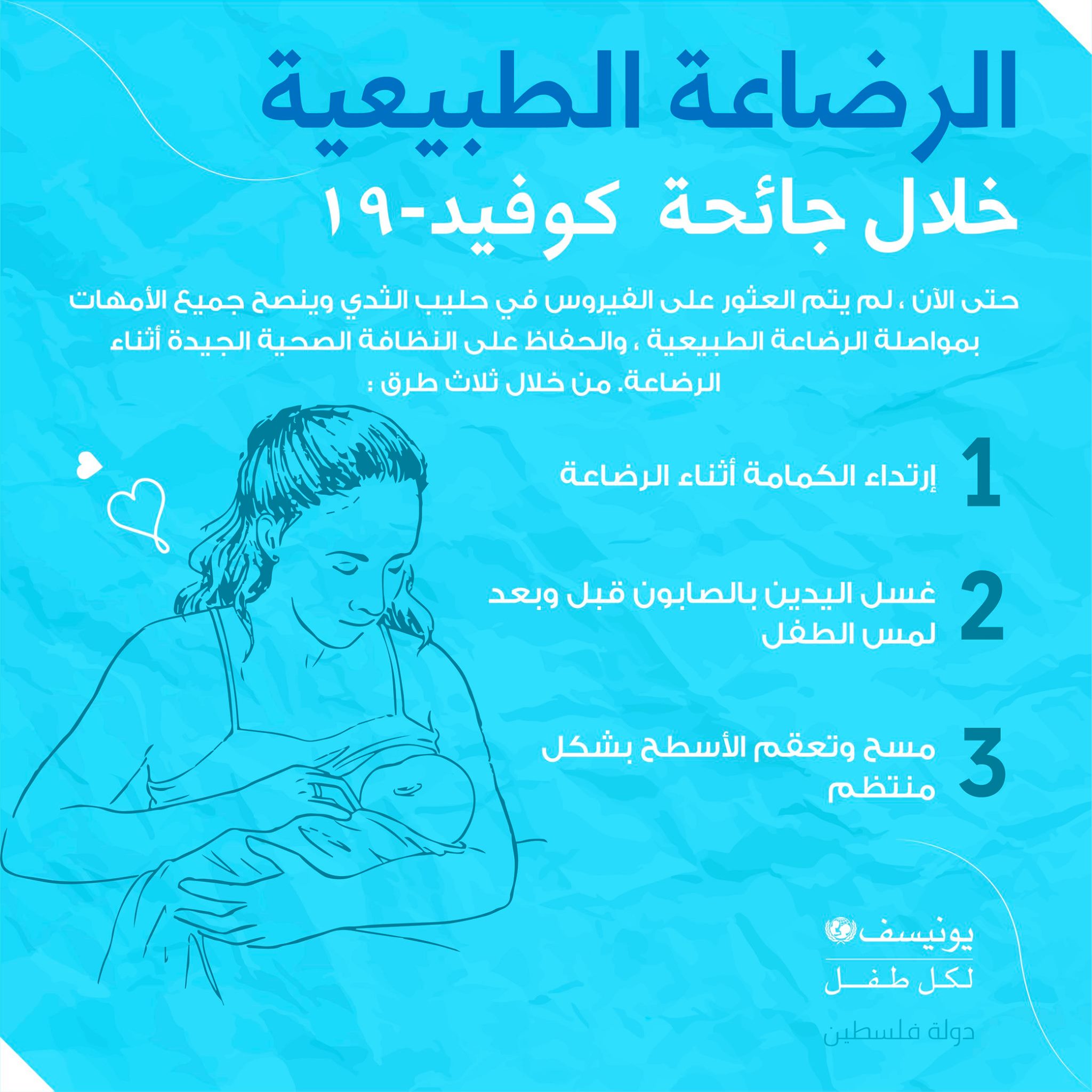 الرضاعة الطبيعية
خلال جائحة كوفيد-١٩

حتى الآن ، لم يتم العثور على الفيروس في حليب الثدي وينصح جميع الأمهات بمواصلة الرضاعة الطبيعية ، والحفاظ على النظافة الصحية الجيدة أثناء الرضاعة. من خلال ثلاث طرق :

1 إرتداء الكمامة أثناء الرضاعة

2 غسل اليدين بالصابون قبل وبعد لمس الطفل

3 مسح وتعقم الأسطح بشكل منتظم

يونيسف
لكل طفل
دولة فلسطين